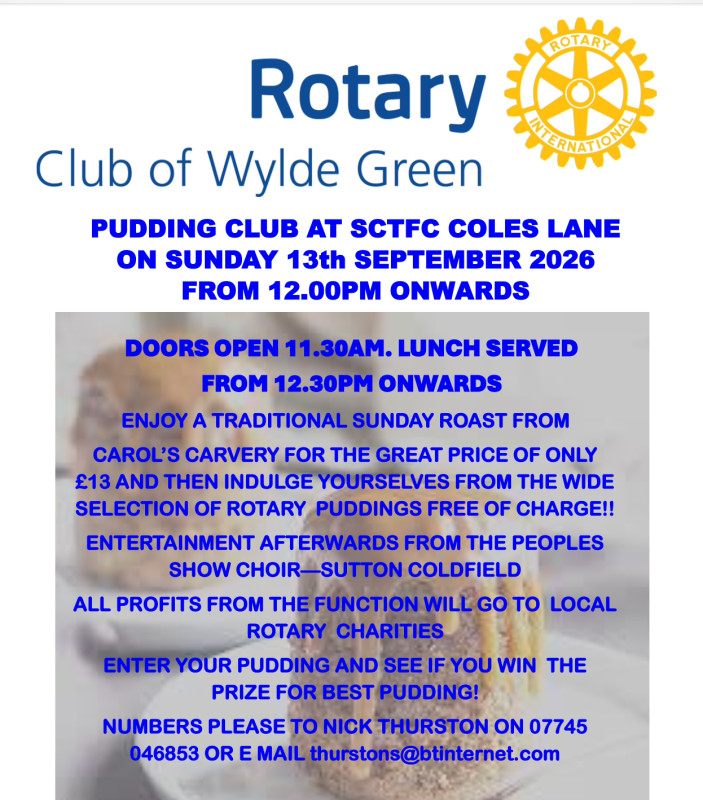 Rotary
Club of Wylde Green

ROTARY
INTERNATIONAL

PUDDING CLUB AT SCTFC COLES LANE
ON SUNDAY 13th SEPTEMBER 2026
FROM 12.00PM ONWARDS

DOORS OPEN 11.30AM. LUNCH SERVED FROM 12.30PM ONWARDS

ENJOY A TRADITIONAL SUNDAY ROAST FROM CAROL'S CARVERY FOR THE GREAT PRICE OF ONLY £13 AND THEN INDULGE YOURSELVES FROM THE WIDE SELECTION OF ROTARY PUDDINGS FREE OF CHARGE!!

ENTERTAINMENT AFTERWARDS FROM THE PEOPLES SHOW CHOIR—SUTTON COLDFIELD

ALL PROFITS FROM THE FUNCTION WILL GO TO LOCAL ROTARY CHARITIES

ENTER YOUR PUDDING AND SEE IF YOU WIN THE PRIZE FOR BEST PUDDING!

NUMBERS PLEASE TO NICK THURSTON ON 07745 046853 OR E MAIL thurstons@btinternet.com